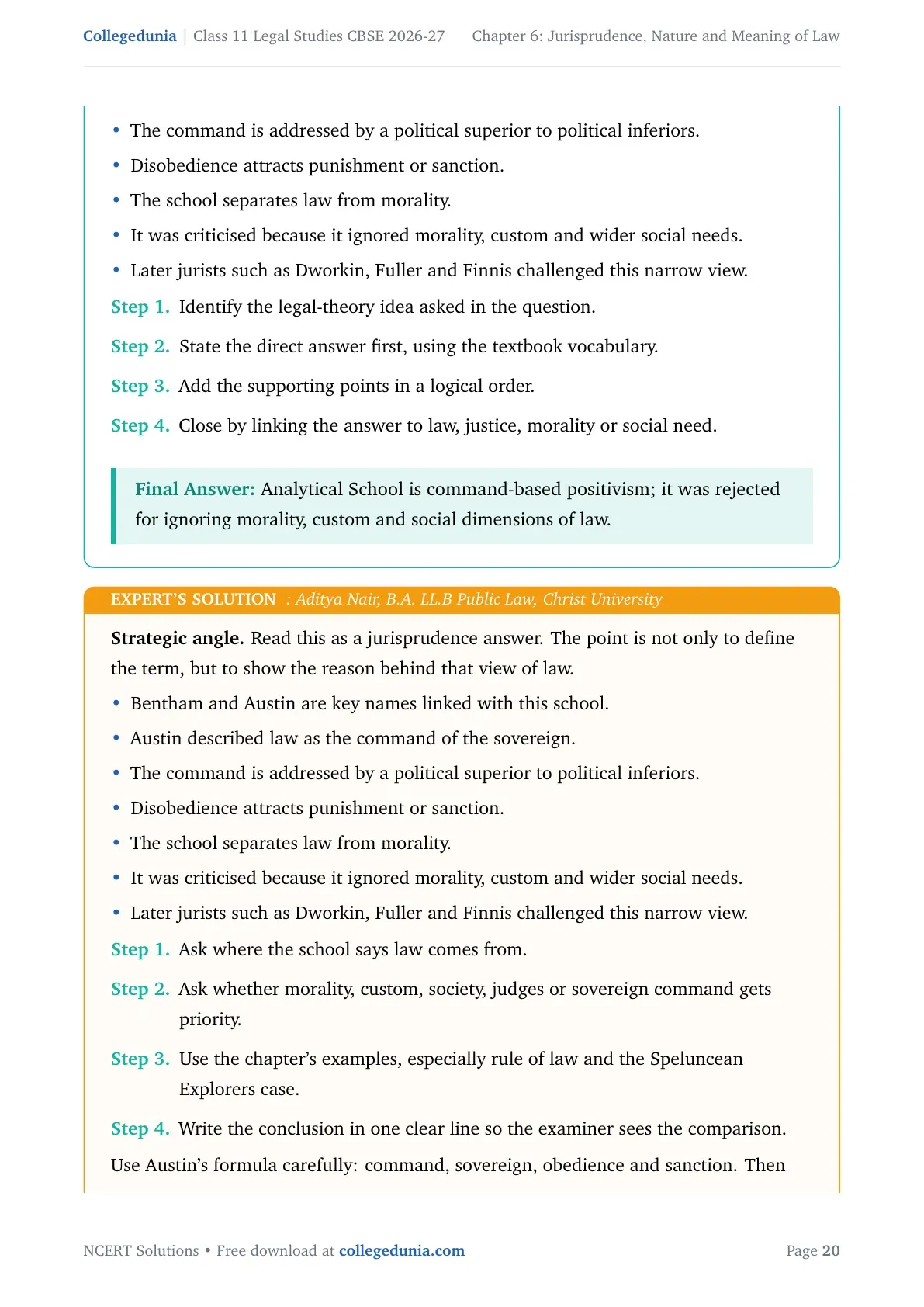 Collegedunia | Class 11 Legal Studies CBSE 2026-27 Chapter 6: Jurisprudence, Nature and Meaning of Law

• The command is addressed by a political superior to political inferiors.
• Disobedience attracts punishment or sanction.
• The school separates law from morality.
• It was criticised because it ignored morality, custom and wider social needs.
• Later jurists such as Dworkin, Fuller and Finnis challenged this narrow view.

Step 1. Identify the legal-theory idea asked in the question.

Step 2. State the direct answer first, using the textbook vocabulary.

Step 3. Add the supporting points in a logical order.

Step 4. Close by linking the answer to law, justice, morality or social need.

Final Answer: Analytical School is command-based positivism; it was rejected for ignoring morality, custom and social dimensions of law.

EXPERT'S SOLUTION : Aditya Nair, B.A. LL.B Public Law, Christ University

Strategic angle. Read this as a jurisprudence answer. The point is not only to define the term, but to show the reason behind that view of law.

• Bentham and Austin are key names linked with this school.
• Austin described law as the command of the sovereign.
• The command is addressed by a political superior to political inferiors.
• Disobedience attracts punishment or sanction.
• The school separates law from morality.
• It was criticised because it ignored morality, custom and wider social needs.
• Later jurists such as Dworkin, Fuller and Finnis challenged this narrow view.

Step 1. Ask where the school says law comes from.

Step 2. Ask whether morality, custom, society, judges or sovereign command gets priority.

Step 3. Use the chapter's examples, especially rule of law and the Speluncean Explorers case.

Step 4. Write the conclusion in one clear line so the examiner sees the comparison.

Use Austin's formula carefully: command, sovereign, obedience and sanction. Then

NCERT Solutions • Free download at collegedunia.com Page 20